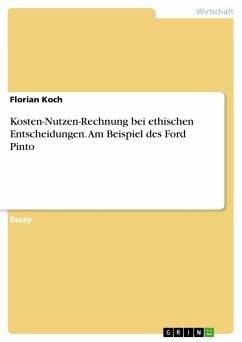 Wirtschaft

Florian Koch

Kosten-Nutzen-Rechnung bei ethischen Entscheidungen. Am Beispiel des Ford Pinto

Essay

GRIN